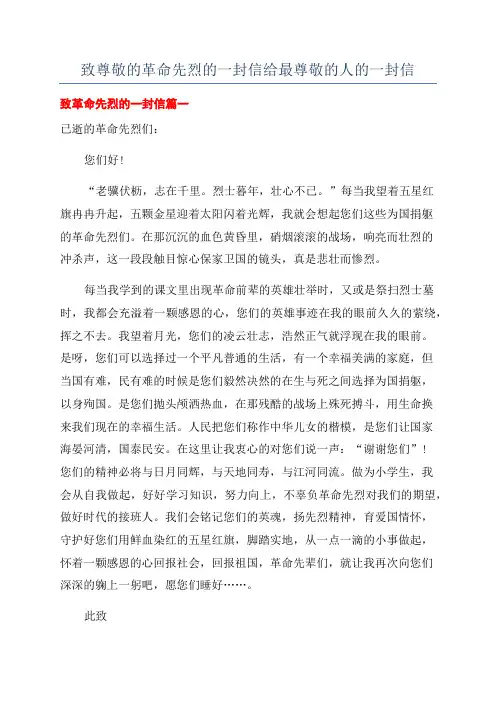 致尊敬的革命先烈的一封信给最尊敬的人的一封信

致革命先烈的一封信篇一

已逝的革命先烈们：

您们好！

“老骥伏枥，志在千里。烈士暮年，壮心不已。”每当我望着五星红旗冉冉升起，五颗金星迎着太阳闪着光辉，我就会想起您们这些为国捐躯的革命先烈们。在那沉沉的血色黄昏里，硝烟滚滚的战场，响亮而壮烈的冲杀声，这一段段触目惊心保家卫国的镜头，真是悲壮而惨烈。

每当我学到的课文里出现革命前辈的英雄壮举时，又或是祭扫烈士墓时，我都会充溢着一颗感恩的心，您们的英雄事迹在我的眼前久久的萦绕，挥之不去。我望着月光，您们的凌云壮志，浩然正气就浮现在我的眼前。是呀，您们可以选择过一个平凡普通的生活，有一个幸福美满的家庭，但当国有难，民有难的时候是您们毅然决然的在生与死之间选择为国捐躯，以身殉国。是您们抛头颅洒热血，在那残酷的战场上殊死搏斗，用生命换来我们现在的幸福生活。人民把您们称作中华儿女的楷模，是您们让国家海晏河清，国泰民安。在这里让我衷心的对您们说一声：“谢谢您们”！您们的精神必将与日月同辉，与天地同寿，与江河同流。做为小学生，我会从自我做起，好好学习知识，努力向上，不辜负革命先烈对我们的期望，做好时代的接班人。我们会铭记您们的英魂，扬先烈精神，育爱国情怀，守护好您们用鲜血染红的五星红旗，脚踏实地，从一点一滴的小事做起，怀着一颗感恩的心回报社会，回报祖国，革命先辈们，就让我再次向您们深深的鞠上一躬吧，愿您们睡好……。

此致